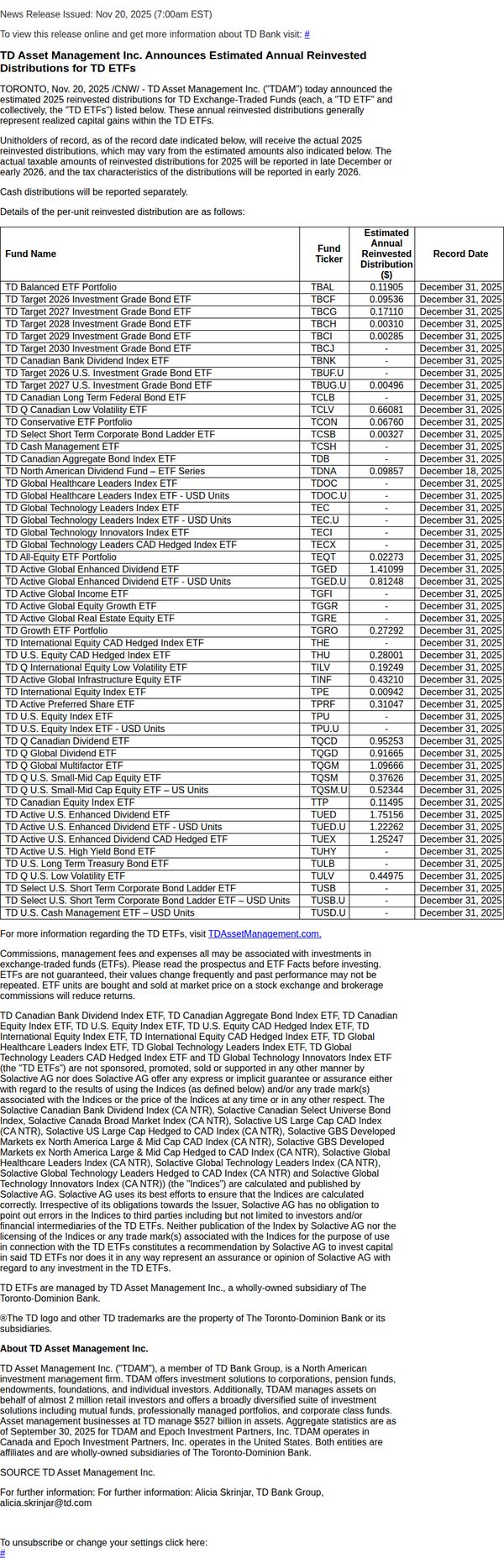 News Release Issued: Nov 20, 2025 (7:00am EST)

To view this release online and get more information about TD Bank visit: #

TD Asset Management Inc. Announces Estimated Annual Reinvested Distributions for TD ETFs

TORONTO, Nov. 20, 2025 /CNW/ - TD Asset Management Inc. ("TDAM") today announced the estimated 2025 reinvested distributions for TD Exchange-Traded Funds (each, a "TD ETF" and collectively, the "TD ETFs") listed below. These annual reinvested distributions generally represent realized capital gains within the TD ETFs.

Unitholders of record, as of the record date indicated below, will receive the actual 2025 reinvested distributions, which may vary from the estimated amounts also indicated below. The actual taxable amounts of reinvested distributions for 2025 will be reported in late December or early 2026, and the tax characteristics of the distributions will be reported in early 2026.

Cash distributions will be reported separately.

Details of the per-unit reinvested distribution are as follows:

| Fund Name | Fund Ticker | Estimated Annual Reinvested Distribution ($) | Record Date |
|---|---|---|---|
| TD Balanced ETF Portfolio | TBAL | 0.11905 | December 31, 2025 |
| TD Target 2026 Investment Grade Bond ETF | TBCF | 0.09536 | December 31, 2025 |
| TD Target 2027 Investment Grade Bond ETF | TBCG | 0.17110 | December 31, 2025 |
| TD Target 2028 Investment Grade Bond ETF | TBCH | 0.00310 | December 31, 2025 |
| TD Target 2029 Investment Grade Bond ETF | TBCI | 0.00285 | December 31, 2025 |
| TD Target 2030 Investment Grade Bond ETF | TBCJ | - | December 31, 2025 |
| TD Canadian Bank Dividend Index ETF | TBNK | - | December 31, 2025 |
| TD Target 2026 U.S. Investment Grade Bond ETF | TBUF.U | - | December 31, 2025 |
| TD Target 2027 U.S. Investment Grade Bond ETF | TBUG.U | 0.00496 | December 31, 2025 |
| TD Canadian Long Term Federal Bond ETF | TCLB | - | December 31, 2025 |
| TD Q Canadian Low Volatility ETF | TCLV | 0.66081 | December 31, 2025 |
| TD Conservative ETF Portfolio | TCON | 0.06760 | December 31, 2025 |
| TD Select Short Term Corporate Bond Ladder ETF | TCSB | 0.00327 | December 31, 2025 |
| TD Cash Management ETF | TCSH | - | December 31, 2025 |
| TD Canadian Aggregate Bond Index ETF | TDB | - | December 31, 2025 |
| TD North American Dividend Fund – ETF Series | TDNA | 0.09857 | December 18, 2025 |
| TD Global Healthcare Leaders Index ETF | TDOC | - | December 31, 2025 |
| TD Global Healthcare Leaders Index ETF - USD Units | TDOC.U | - | December 31, 2025 |
| TD Global Technology Leaders Index ETF | TEC | - | December 31, 2025 |
| TD Global Technology Leaders Index ETF - USD Units | TEC.U | - | December 31, 2025 |
| TD Global Technology Innovators Index ETF | TECI | - | December 31, 2025 |
| TD Global Technology Leaders CAD Hedged Index ETF | TECX | - | December 31, 2025 |
| TD All-Equity ETF Portfolio | TEQT | 0.02273 | December 31, 2025 |
| TD Active Global Enhanced Dividend ETF | TGED | 1.41099 | December 31, 2025 |
| TD Active Global Enhanced Dividend ETF - USD Units | TGED.U | 0.81248 | December 31, 2025 |
| TD Active Global Income ETF | TGFI | - | December 31, 2025 |
| TD Active Global Equity Growth ETF | TGGR | - | December 31, 2025 |
| TD Active Global Real Estate Equity ETF | TGRE | - | December 31, 2025 |
| TD Growth ETF Portfolio | TGRO | 0.27292 | December 31, 2025 |
| TD International Equity CAD Hedged Index ETF | THE | - | December 31, 2025 |
| TD U.S. Equity CAD Hedged Index ETF | THU | 0.28001 | December 31, 2025 |
| TD Q International Equity Low Volatility ETF | TILV | 0.19249 | December 31, 2025 |
| TD Active Global Infrastructure Equity ETF | TINF | 0.43210 | December 31, 2025 |
| TD International Equity Index ETF | TPE | 0.00942 | December 31, 2025 |
| TD Active Preferred Share ETF | TPRF | 0.31047 | December 31, 2025 |
| TD U.S. Equity Index ETF | TPU | - | December 31, 2025 |
| TD U.S. Equity Index ETF - USD Units | TPU.U | - | December 31, 2025 |
| TD Q Canadian Dividend ETF | TQCD | 0.95253 | December 31, 2025 |
| TD Q Global Dividend ETF | TQGD | 0.91665 | December 31, 2025 |
| TD Q Global Multifactor ETF | TQGM | 1.09666 | December 31, 2025 |
| TD Q U.S. Small-Mid Cap Equity ETF | TQSM | 0.37626 | December 31, 2025 |
| TD Q U.S. Small-Mid Cap Equity ETF – US Units | TQSM.U | 0.52344 | December 31, 2025 |
| TD Canadian Equity Index ETF | TTP | 0.11495 | December 31, 2025 |
| TD Active U.S. Enhanced Dividend ETF | TUED | 1.75156 | December 31, 2025 |
| TD Active U.S. Enhanced Dividend ETF - USD Units | TUED.U | 1.22262 | December 31, 2025 |
| TD Active U.S. Enhanced Dividend CAD Hedged ETF | TUEX | 1.25247 | December 31, 2025 |
| TD Active U.S. High Yield Bond ETF | TUHY | - | December 31, 2025 |
| TD U.S. Long Term Treasury Bond ETF | TULB | - | December 31, 2025 |
| TD Q U.S. Low Volatility ETF | TULV | 0.44975 | December 31, 2025 |
| TD Select U.S. Short Term Corporate Bond Ladder ETF | TUSB | - | December 31, 2025 |
| TD Select U.S. Short Term Corporate Bond Ladder ETF – USD Units | TUSB.U | - | December 31, 2025 |
| TD U.S. Cash Management ETF – USD Units | TUSD.U | - | December 31, 2025 |

For more information regarding the TD ETFs, visit TDAssetManagement.com.

Commissions, management fees and expenses all may be associated with investments in exchange-traded funds (ETFs). Please read the prospectus and ETF Facts before investing. ETFs are not guaranteed, their values change frequently and past performance may not be repeated. ETF units are bought and sold at market price on a stock exchange and brokerage commissions will reduce returns.

TD Canadian Bank Dividend Index ETF, TD Canadian Aggregate Bond Index ETF, TD Canadian Equity Index ETF, TD U.S. Equity Index ETF, TD U.S. Equity CAD Hedged Index ETF, TD International Equity Index ETF, TD International Equity CAD Hedged Index ETF, TD Global Healthcare Leaders Index ETF, TD Global Technology Leaders Index ETF, TD Global Technology Leaders CAD Hedged Index ETF and TD Global Technology Innovators Index ETF (the "TD ETFs") are not sponsored, promoted, sold or supported in any other manner by Solactive AG nor does Solactive AG offer any express or implicit guarantee or assurance either with regard to the results of using the Indices (as defined below) and/or any trade mark(s) associated with the Indices or the price of the Indices at any time or in any other respect. The Solactive Canadian Bank Dividend Index (CA NTR), Solactive Canadian Select Universe Bond Index, Solactive Canada Broad Market Index (CA NTR), Solactive US Large Cap CAD Index (CA NTR), Solactive US Large Cap Hedged to CAD Index (CA NTR), Solactive GBS Developed Markets ex North America Large & Mid Cap CAD Index (CA NTR), Solactive GBS Developed Markets ex North America Large & Mid Cap Hedged to CAD Index (CA NTR), Solactive Global Healthcare Leaders Index (CA NTR), Solactive Global Technology Leaders Index (CA NTR), Solactive Global Technology Leaders Hedged to CAD Index (CA NTR) and Solactive Global Technology Innovators Index (CA NTR)) (the "Indices") are calculated and published by Solactive AG. Solactive AG uses its best efforts to ensure that the Indices are calculated correctly. Irrespective of its obligations towards the Issuer, Solactive AG has no obligation to point out errors in the Indices to third parties including but not limited to investors and/or financial intermediaries of the TD ETFs. Neither publication of the Index by Solactive AG nor the licensing of the Indices or any trade mark(s) associated with the Indices for the purpose of use in connection with the TD ETFs constitutes a recommendation by Solactive AG to invest capital in said TD ETFs nor does it in any way represent an assurance or opinion of Solactive AG with regard to any investment in the TD ETFs.

TD ETFs are managed by TD Asset Management Inc., a wholly-owned subsidiary of The Toronto-Dominion Bank.

®The TD logo and other TD trademarks are the property of The Toronto-Dominion Bank or its subsidiaries.

About TD Asset Management Inc.

TD Asset Management Inc. ("TDAM"), a member of TD Bank Group, is a North American investment management firm. TDAM offers investment solutions to corporations, pension funds, endowments, foundations, and individual investors. Additionally, TDAM manages assets on behalf of almost 2 million retail investors and offers a broadly diversified suite of investment solutions including mutual funds, professionally managed portfolios, and corporate class funds. Asset management businesses at TD manage $527 billion in assets. Aggregate statistics are as of September 30, 2025 for TDAM and Epoch Investment Partners, Inc. TDAM operates in Canada and Epoch Investment Partners, Inc. operates in the United States. Both entities are affiliates and are wholly-owned subsidiaries of The Toronto-Dominion Bank.

SOURCE TD Asset Management Inc.

For further information: For further information: Alicia Skrinjar, TD Bank Group, alicia.skrinjar@td.com

To unsubscribe or change your settings click here:
#